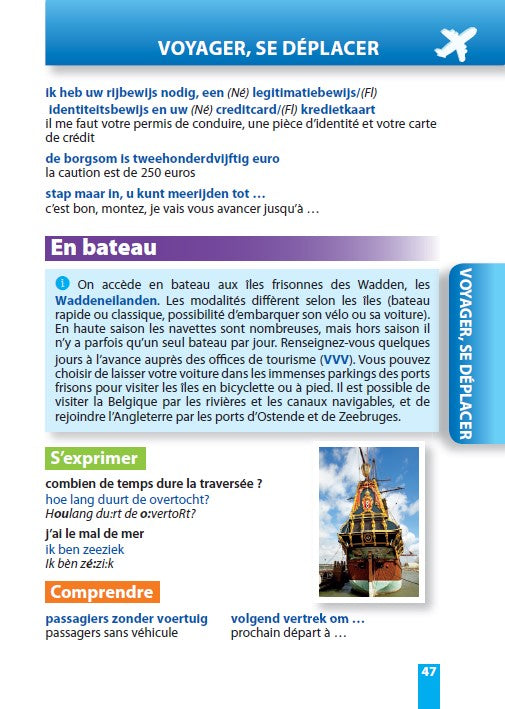 VOYAGER, SE DÉPLACER

ik heb uw rijbewijs nodig, een (Né) legitimatiebewijs/(Fl) identiteitsbewijs en uw (Né) creditcard/(Fl) kredietkaart
il me faut votre permis de conduire, une pièce d'identité et votre carte de crédit

de borgsom is tweehonderdvijftig euro
la caution est de 250 euros

stap maar in, u kunt meerijden tot …
c'est bon, montez, je vais vous avancer jusqu'à …

En bateau

On accède en bateau aux îles frisonnes des Wadden, les Waddeneilanden. Les modalités diffèrent selon les îles (bateau rapide ou classique, possibilité d'embarquer son vélo ou sa voiture). En haute saison les navettes sont nombreuses, mais hors saison il n'y a parfois qu'un seul bateau par jour. Renseignez-vous quelques jours à l'avance auprès des offices de tourisme (VVV). Vous pouvez choisir de laisser votre voiture dans les immenses parkings des ports frisons pour visiter les îles en bicyclette ou à pied. Il est possible de visiter la Belgique par les rivières et les canaux navigables, et de rejoindre l'Angleterre par les ports d'Ostende et de Zeebruges.

VOYAGER, SE DÉPLACER

S'exprimer

combien de temps dure la traversée ?
hoe lang duurt de overtocht?
Houlang du:rt de o:vertoRt?

j'ai le mal de mer
ik ben zeeziek
Ik bèn zé:zi:k

Comprendre

passagiers zonder voertuig
passagers sans véhicule

volgend vertrek om …
prochain départ à …

47